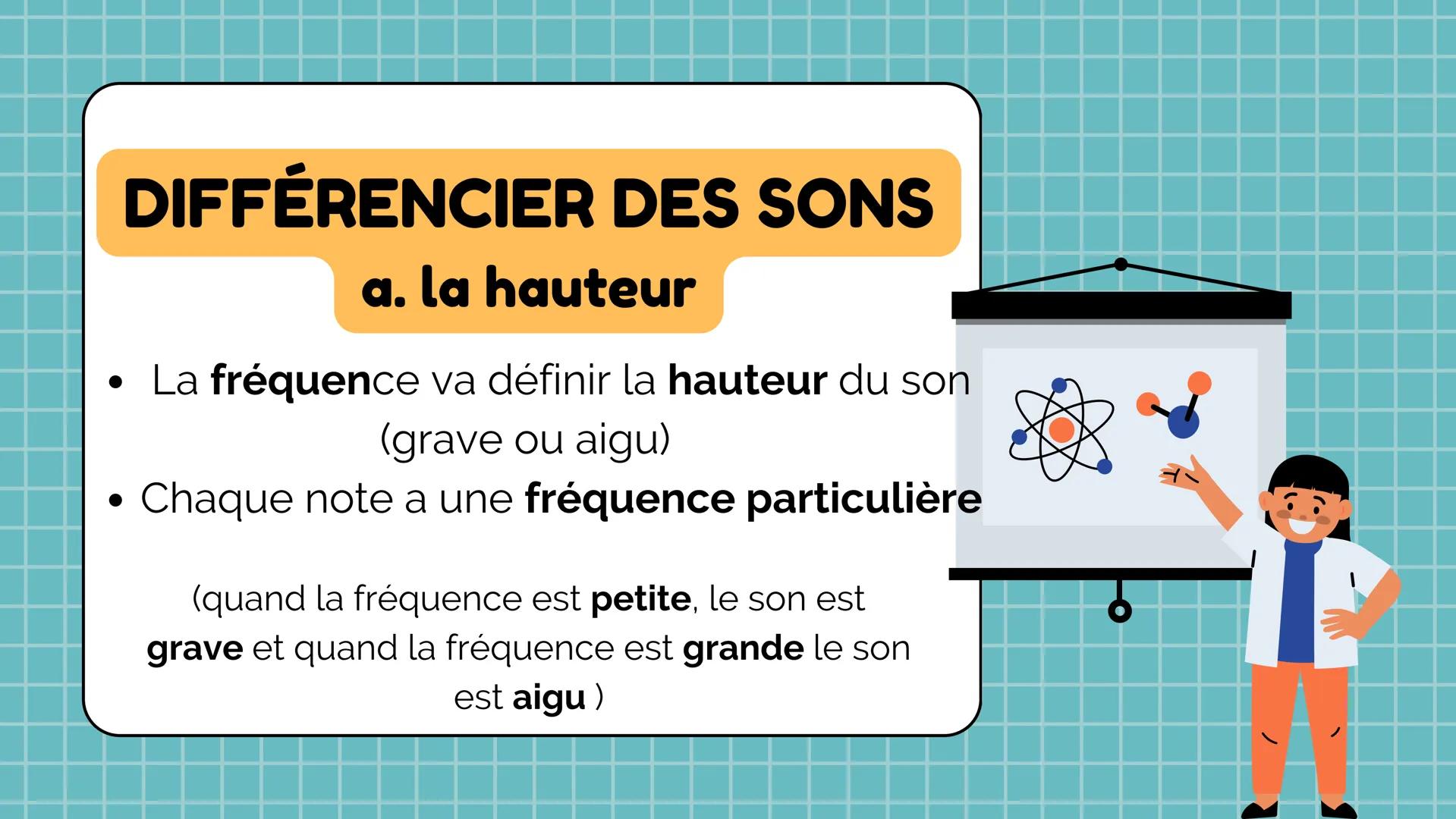 DIFFÉRENCIER DES SONS

a. la hauteur

• La fréquence va définir la hauteur du son (grave ou aigu)
• Chaque note a une fréquence particulière

(quand la fréquence est petite, le son est grave et quand la fréquence est grande le son est aigu )